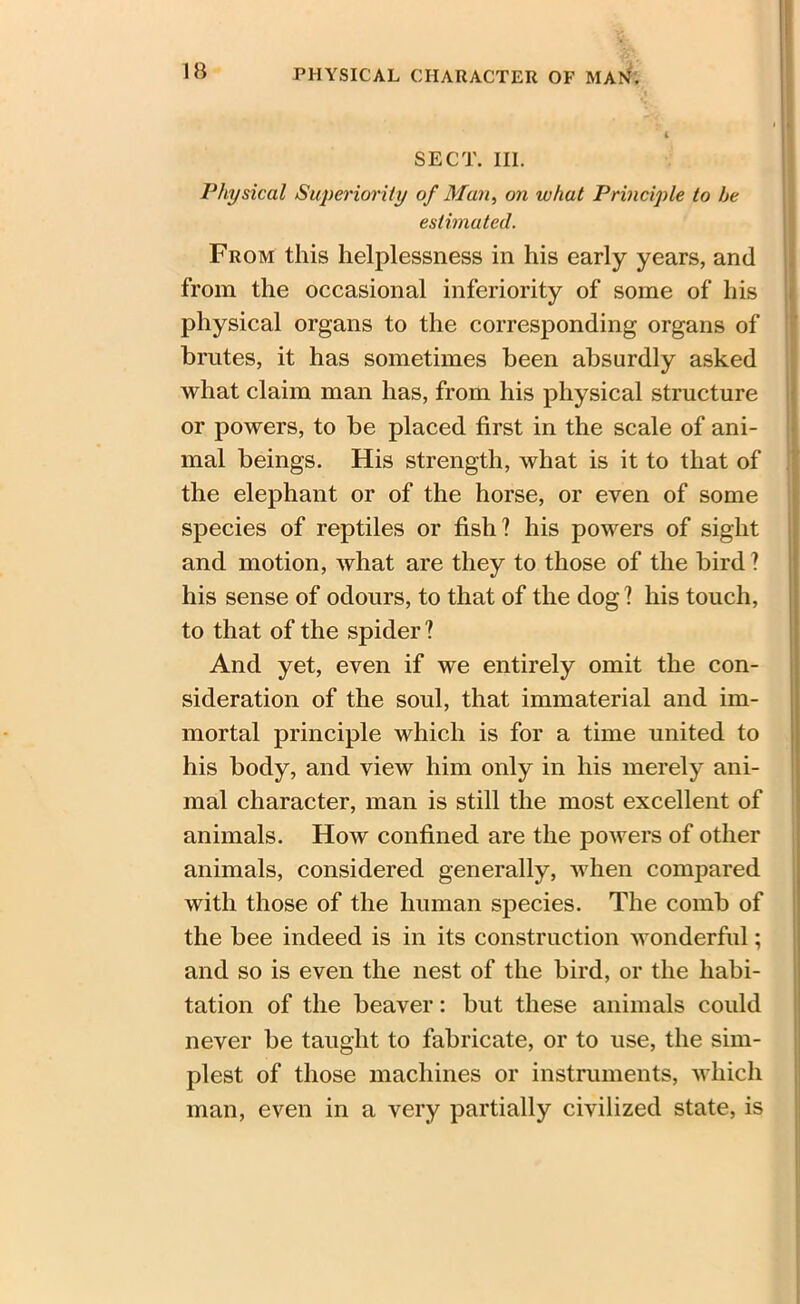 18 PHYSICAL CHARACTER OF MAN.

SECT. III.

Physical Superiority of Man, on what Principle to be estimated.

From this helplessness in his early years, and from the occasional inferiority of some of his physical organs to the corresponding organs of brutes, it has sometimes been absurdly asked what claim man has, from his physical structure or powers, to be placed first in the scale of animal beings. His strength, what is it to that of the elephant or of the horse, or even of some species of reptiles or fish? his powers of sight and motion, what are they to those of the bird? his sense of odours, to that of the dog? his touch, to that of the spider?

And yet, even if we entirely omit the consideration of the soul, that immaterial and immortal principle which is for a time united to his body, and view him only in his merely animal character, man is still the most excellent of animals. How confined are the powers of other animals, considered generally, when compared with those of the human species. The comb of the bee indeed is in its construction wonderful; and so is even the nest of the bird, or the habitation of the beaver: but these animals could never be taught to fabricate, or to use, the simplest of those machines or instruments, which man, even in a very partially civilized state, is